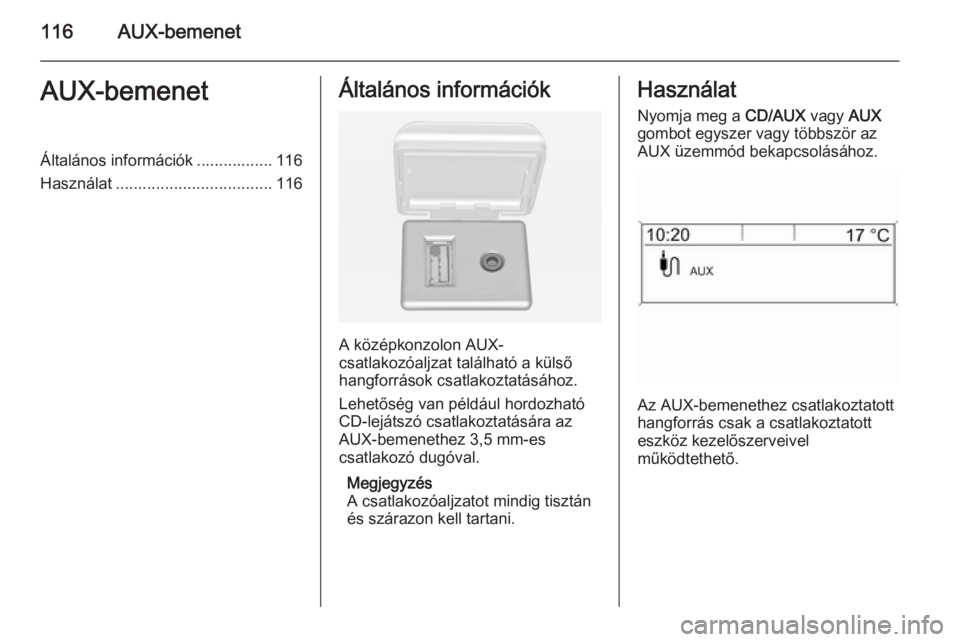 116 AUX-bemenet

AUX-bemenet

Általános információk ................. 116
Használat ................................... 116

Általános információk

A középkonzolon AUX-csatlakozóaljzat található a külső hangforrások csatlakoztatásához.

Lehetőség van például hordozható CD-lejátszó csatlakoztatására az AUX-bemenethez 3,5 mm-es csatlakozó dugóval.

Megjegyzés
A csatlakozóaljzatot mindig tisztán és szárazon kell tartani.

Használat

Nyomja meg a CD/AUX vagy AUX gombot egyszer vagy többször az AUX üzemmód bekapcsolásához.

10:20 17 °C
AUX

Az AUX-bemenethez csatlakoztatott hangforrás csak a csatlakoztatott eszköz kezelőszerveivel működtethető.

carmanualsonline.info